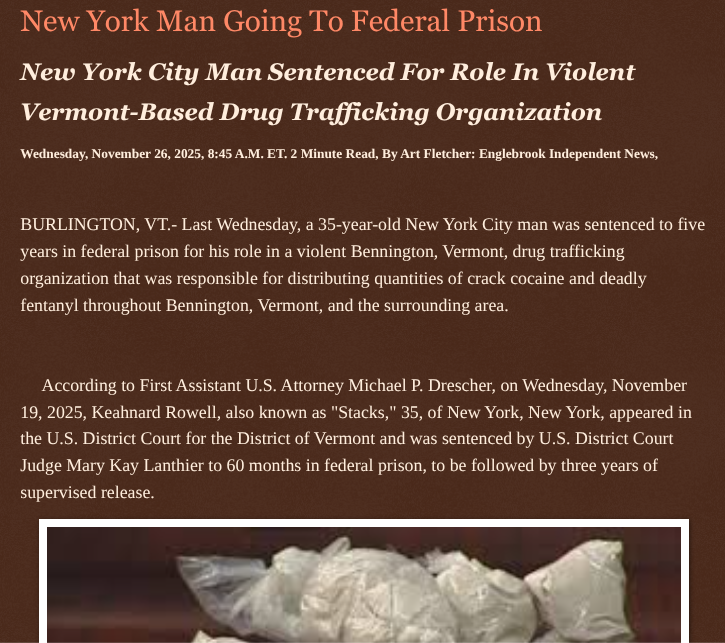 New York Man Going To Federal Prison

New York City Man Sentenced For Role In Violent Vermont-Based Drug Trafficking Organization

Wednesday, November 26, 2025, 8:45 A.M. ET. 2 Minute Read, By Art Fletcher: Englebrook Independent News,

BURLINGTON, VT.- Last Wednesday, a 35-year-old New York City man was sentenced to five years in federal prison for his role in a violent Bennington, Vermont, drug trafficking organization that was responsible for distributing quantities of crack cocaine and deadly fentanyl throughout Bennington, Vermont, and the surrounding area.

According to First Assistant U.S. Attorney Michael P. Drescher, on Wednesday, November 19, 2025, Keahnard Rowell, also known as "Stacks," 35, of New York, New York, appeared in the U.S. District Court for the District of Vermont and was sentenced by U.S. District Court Judge Mary Kay Lanthier to 60 months in federal prison, to be followed by three years of supervised release.